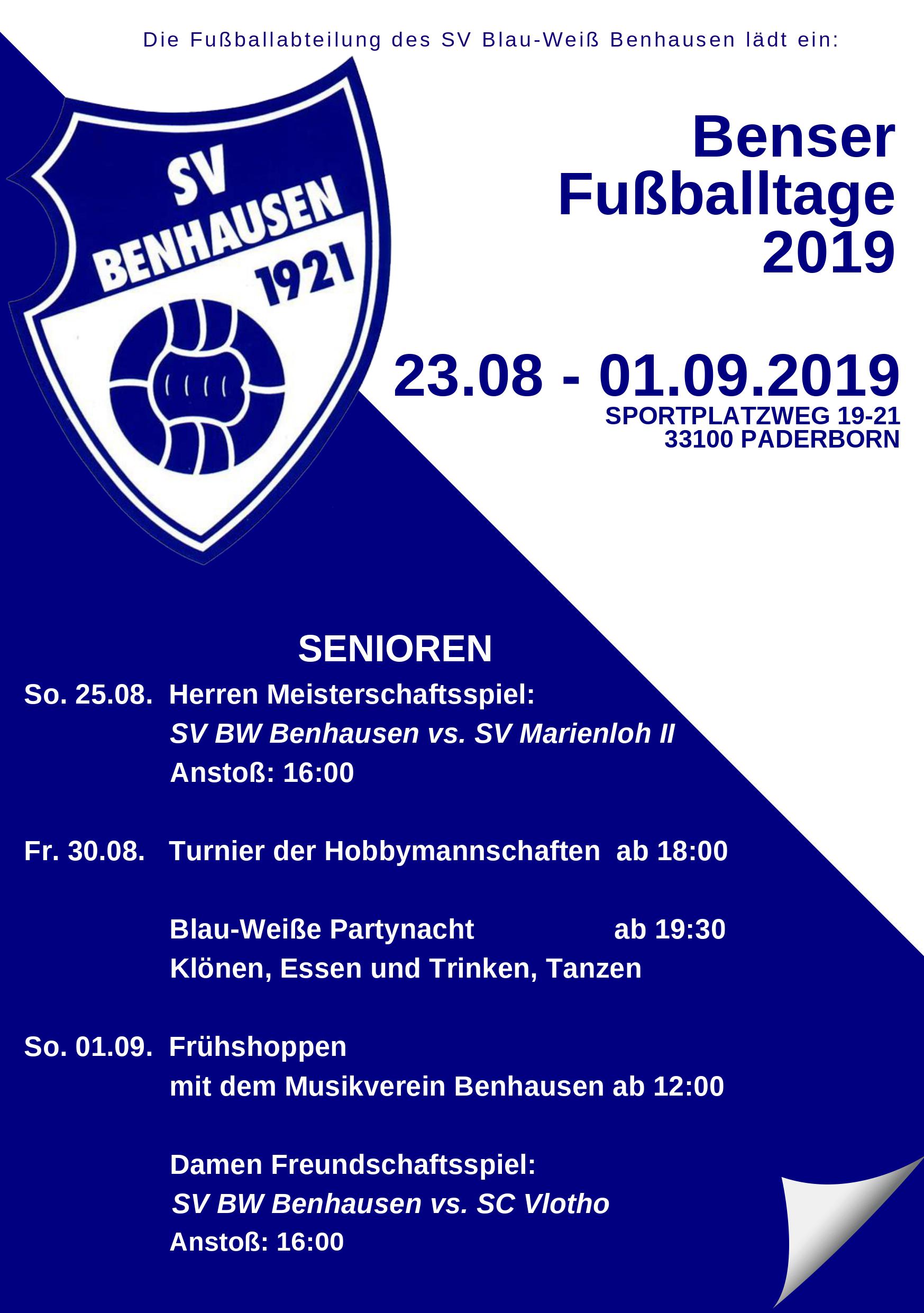 Die Fußballabteilung des SV Blau-Weiß Benhausen lädt ein:

SV
BENHAUSEN
1921

Benser
Fußballtage
2019

23.08 - 01.09.2019
SPORTPLATZWEG 19-21
33100 PADERBORN

SENIOREN

So. 25.08. Herren Meisterschaftsspiel:
SV BW Benhausen vs. SV Marienloh II
Anstoß: 16:00

Fr. 30.08. Turnier der Hobbymannschaften ab 18:00

Blau-Weiße Partynacht ab 19:30
Klönen, Essen und Trinken, Tanzen

So. 01.09. Frühshoppen
mit dem Musikverein Benhausen ab 12:00

Damen Freundschaftsspiel:
SV BW Benhausen vs. SC Vlotho
Anstoß: 16:00